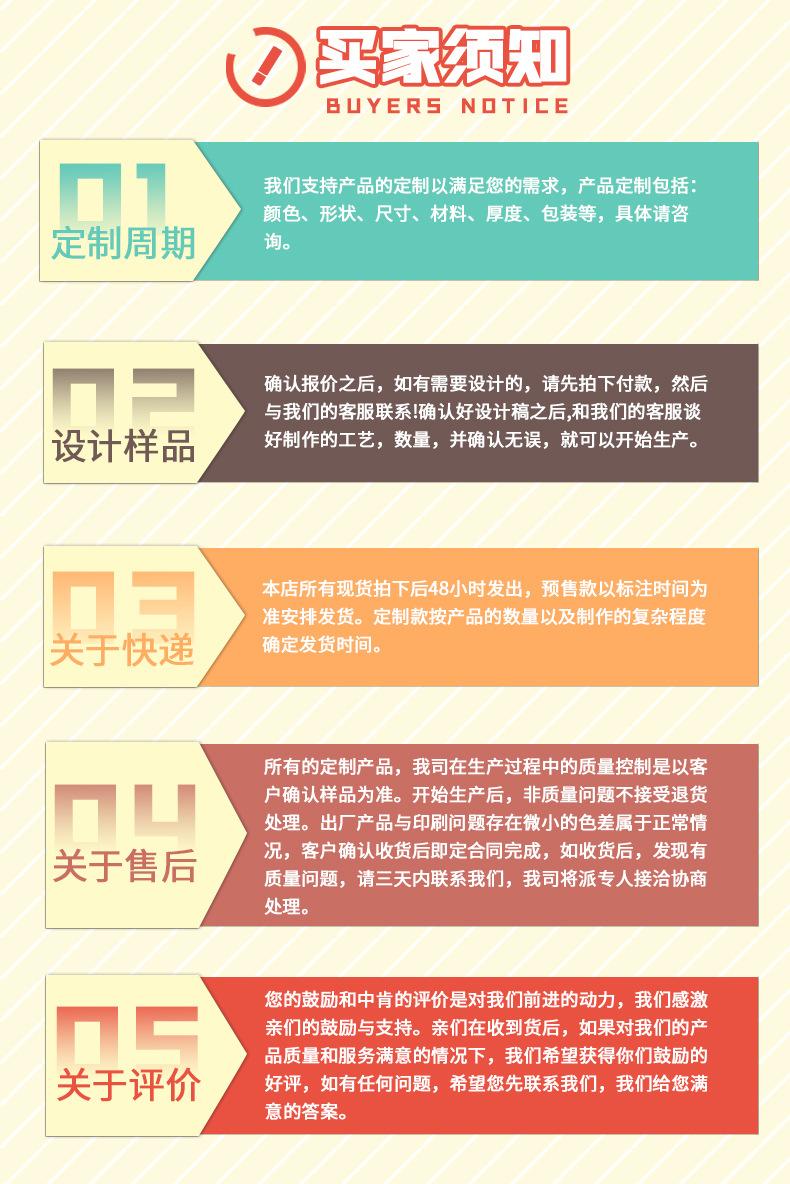 买家须知
BUYERS NOTICE

01
定制周期

我们支持产品的定制以满足您的需求，产品定制包括：颜色、形状、尺寸、材料、厚度、包装等，具体请咨询。

02
设计样品

确认报价之后，如有需要设计的，请先拍下付款，然后与我们的客服联系!确认好设计稿之后,和我们的客服谈好制作的工艺，数量，并确认无误，就可以开始生产。

03
关于快递

本店所有现货拍下后48小时发出，预售款以标注时间为准安排发货。定制款按产品的数量以及制作的复杂程度确定发货时间。

04
关于售后

所有的定制产品，我司在生产过程中的质量控制是以客户确认样品为准。开始生产后，非质量问题不接受退货处理。出厂产品与印刷问题存在微小的色差属于正常情况，客户确认收货后即定合同完成，如收货后，发现有质量问题，请三天内联系我们，我司将派专人接洽协商处理。

05
关于评价

您的鼓励和中肯的评价是对我们前进的动力，我们感激亲们的鼓励与支持。亲们在收到货后，如果对我们的产品质量和服务满意的情况下，我们希望获得你们鼓励的好评，如有任何问题，希望您先联系我们，我们给您满意的答案。